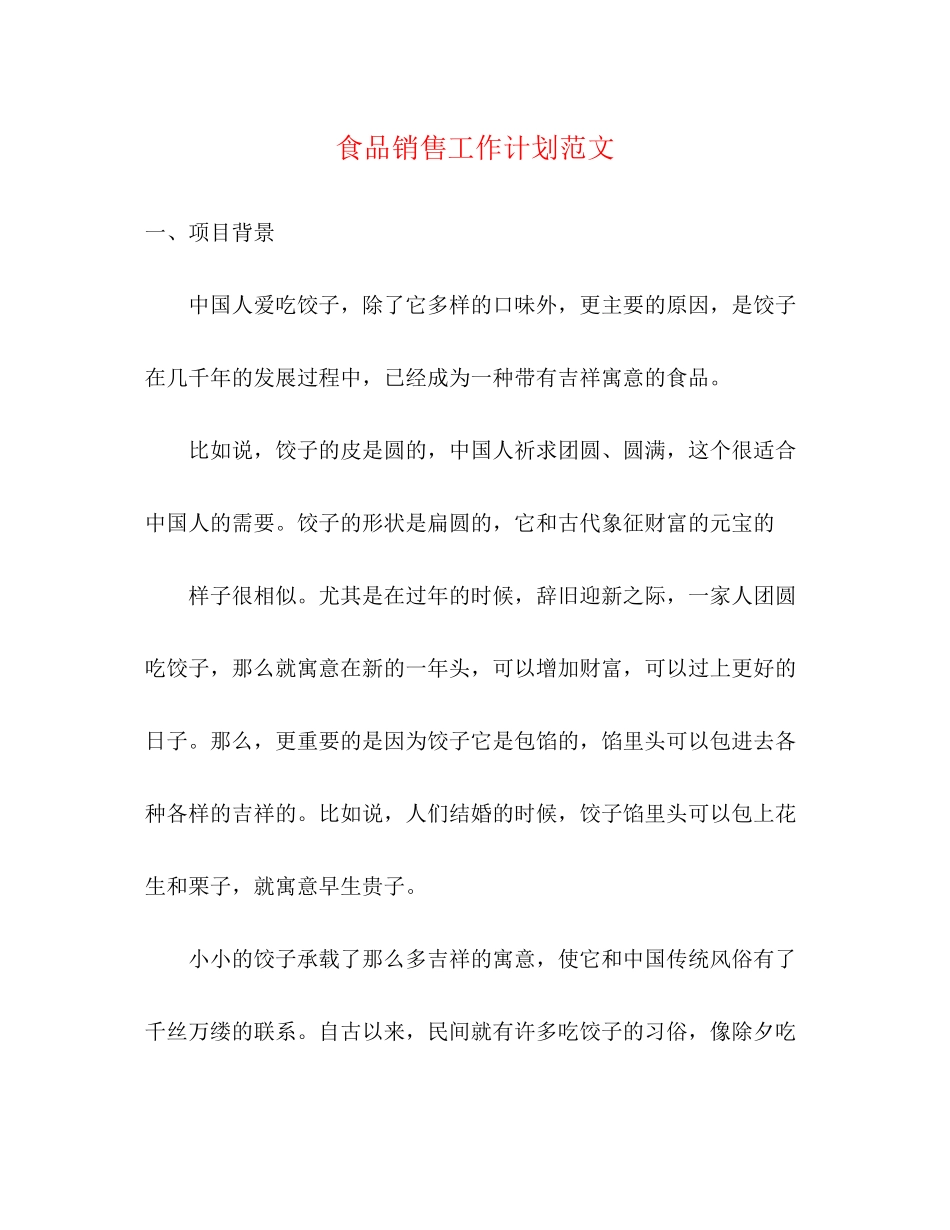 食品销售工作计划范文

一、项目背景

中国人爱吃饺子，除了它多样的口味外，更主要的原因，是饺子在几千年的发展过程中，已经成为一种带有吉祥寓意的食品。

比如说，饺子的皮是圆的，中国人祈求团圆、圆满，这个很适合中国人的需要。饺子的形状是扁圆的，它和古代象征财富的元宝的

样子很相似。尤其是在过年的时候，辞旧迎新之际，一家人团圆吃饺子，那么就寓意在新的一年头，可以增加财富，可以过上更好的日子。那么，更重要的是因为饺子它是包馅的，馅里头可以包进去各种各样的吉祥的。比如说，人们结婚的时候，饺子馅里头可以包上花生和栗子，就寓意早生贵子。

小小的饺子承载了那么多吉祥的寓意，使它和中国传统风俗有了千丝万缕的联系。自古以来，民间就有许多吃饺子的习俗，像除夕吃